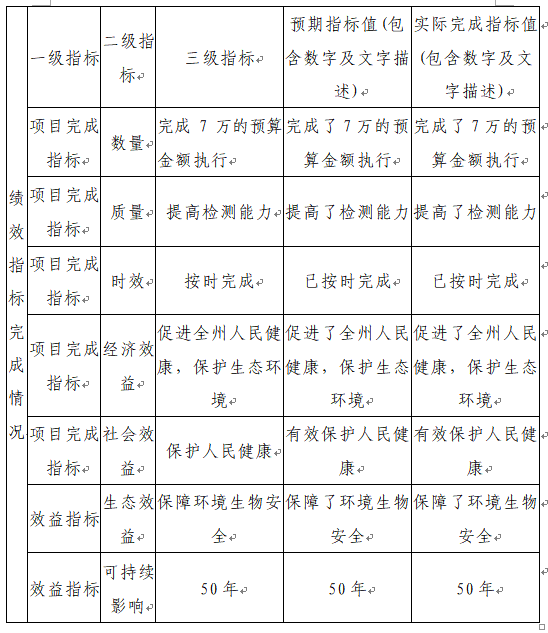 | 绩效指标完成情况 | 一级指标 | 二级指标 | 三级指标 | 预期指标值(包含数字及文字描述) | 实际完成指标值(包含数字及文字描述) |
|---|---|---|---|---|---|
| | 项目完成指标 | 数量 | 完成 7 万的预算金额执行 | 完成了 7 万的预算金额执行 | 完成了 7 万的预算金额执行 |
| | 项目完成指标 | 质量 | 提高检测能力 | 提高了检测能力 | 提高了检测能力 |
| | 项目完成指标 | 时效 | 按时完成 | 已按时完成 | 已按时完成 |
| | 项目完成指标 | 经济效益 | 促进全州人民健康，保护生态环境 | 促进了全州人民健康，保护生态环境 | 促进了全州人民健康，保护生态环境 |
| | 项目完成指标 | 社会效益 | 保护人民健康 | 有效保护人民健康 | 有效保护人民健康 |
| | 效益指标 | 生态效益 | 保障环境生物安全 | 保障了环境生物安全 | 保障了环境生物安全 |
| | 效益指标 | 可持续影响 | 50 年 | 50 年 | 50 年 |